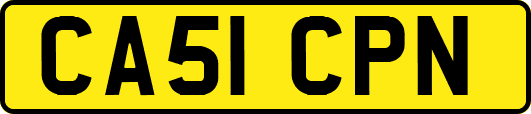 CA51 CPN